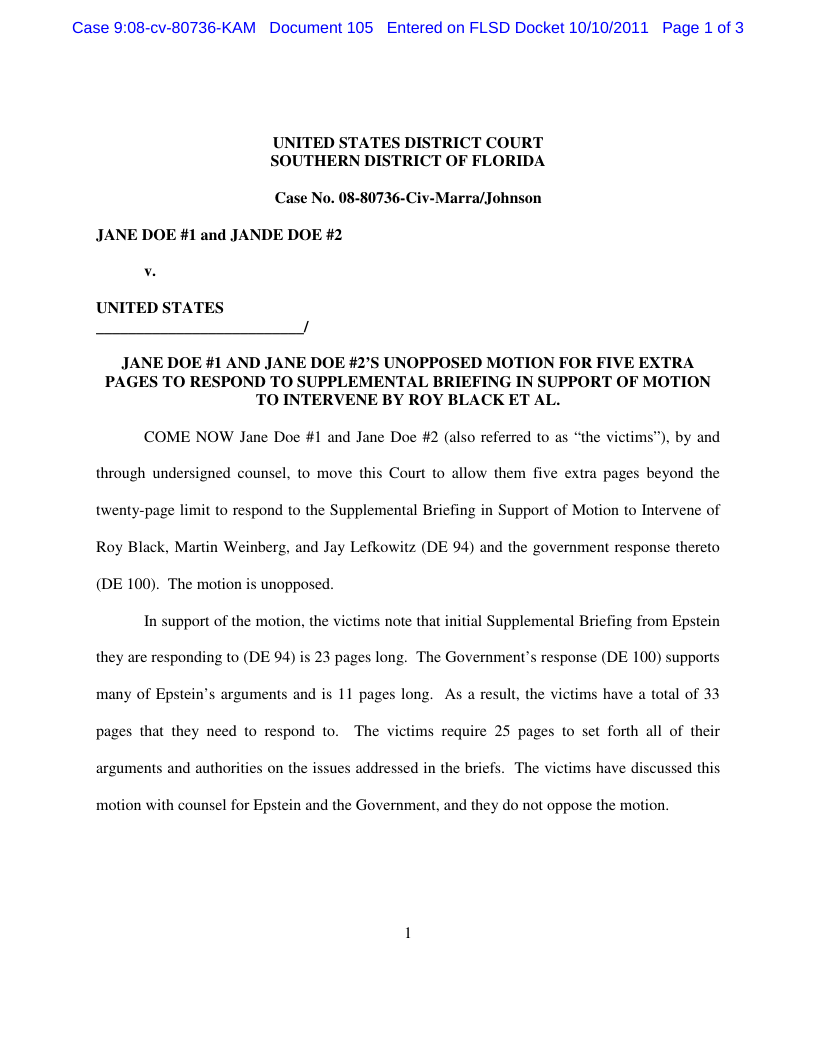 Case 9:08-cv-80736-KAM Document 105 Entered on FLSD Docket 10/10/2011 Page 1 of 3

UNITED STATES DISTRICT COURT
SOUTHERN DISTRICT OF FLORIDA

Case No. 08-80736-Civ-Marra/Johnson

JANE DOE #1 and JANDE DOE #2

v.

UNITED STATES
__________________________/

JANE DOE #1 AND JANE DOE #2'S UNOPPOSED MOTION FOR FIVE EXTRA PAGES TO RESPOND TO SUPPLEMENTAL BRIEFING IN SUPPORT OF MOTION TO INTERVENE BY ROY BLACK ET AL.

COME NOW Jane Doe #1 and Jane Doe #2 (also referred to as "the victims"), by and through undersigned counsel, to move this Court to allow them five extra pages beyond the twenty-page limit to respond to the Supplemental Briefing in Support of Motion to Intervene of Roy Black, Martin Weinberg, and Jay Lefkowitz (DE 94) and the government response thereto (DE 100). The motion is unopposed.

In support of the motion, the victims note that initial Supplemental Briefing from Epstein they are responding to (DE 94) is 23 pages long. The Government's response (DE 100) supports many of Epstein's arguments and is 11 pages long. As a result, the victims have a total of 33 pages that they need to respond to. The victims require 25 pages to set forth all of their arguments and authorities on the issues addressed in the briefs. The victims have discussed this motion with counsel for Epstein and the Government, and they do not oppose the motion.

1